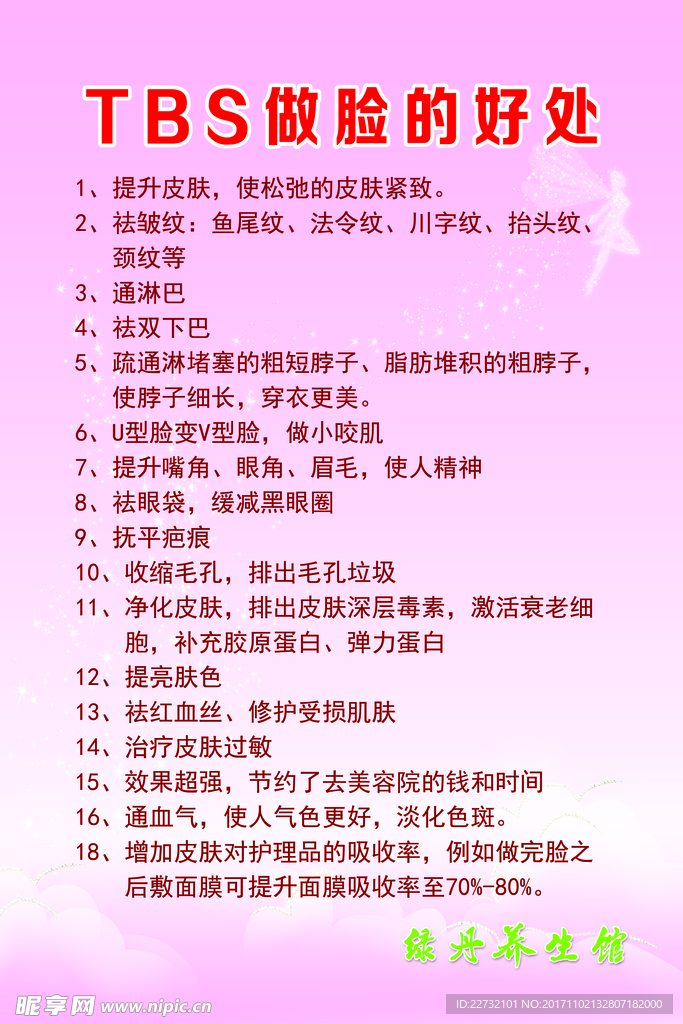 TBS做脸的好处

1、提升皮肤，使松弛的皮肤紧致。
2、祛皱纹：鱼尾纹、法令纹、川字纹、抬头纹、颈纹等
3、通淋巴
4、祛双下巴
5、疏通淋堵塞的粗短脖子、脂肪堆积的粗脖子，使脖子细长，穿衣更美。
6、U型脸变V型脸，做小咬肌
7、提升嘴角、眼角、眉毛，使人精神
8、祛眼袋，缓减黑眼圈
9、抚平疤痕
10、收缩毛孔，排出毛孔垃圾
11、净化皮肤，排出皮肤深层毒素，激活衰老细胞，补充胶原蛋白、弹力蛋白
12、提亮肤色
13、祛红血丝、修护受损肌肤
14、治疗皮肤过敏
15、效果超强，节约了去美容院的钱和时间
16、通血气，使人气色更好，淡化色斑。
18、增加皮肤对护理品的吸收率，例如做完脸之后敷面膜可提升面膜吸收率至70%-80%。

绿丹养生馆

昵享网 www.nipic.cn
ID:22732101 NO:20171102132807182000